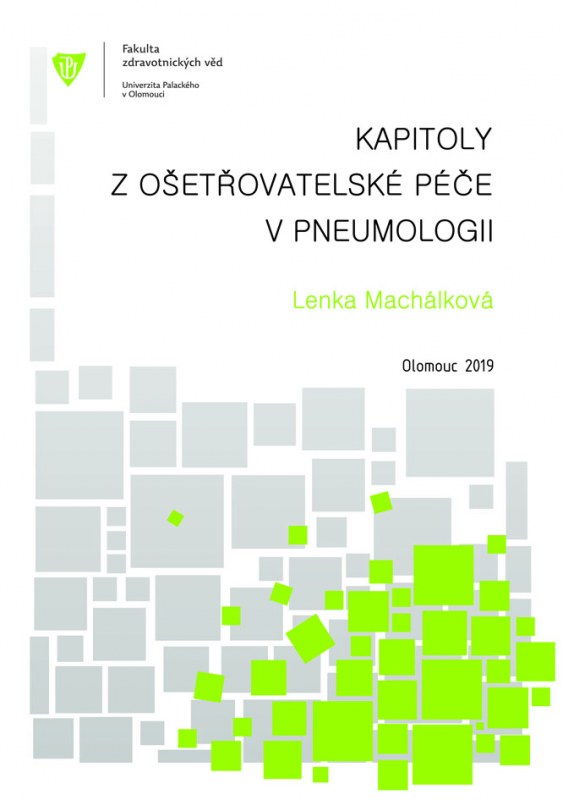 Fakulta
zdravotnických věd

Univerzita Palackého
v Olomouci

KAPITOLY
Z OŠETŘOVATELSKÉ PÉČE
V PNEUMOLOGII

Lenka Machálková

Olomouc 2019